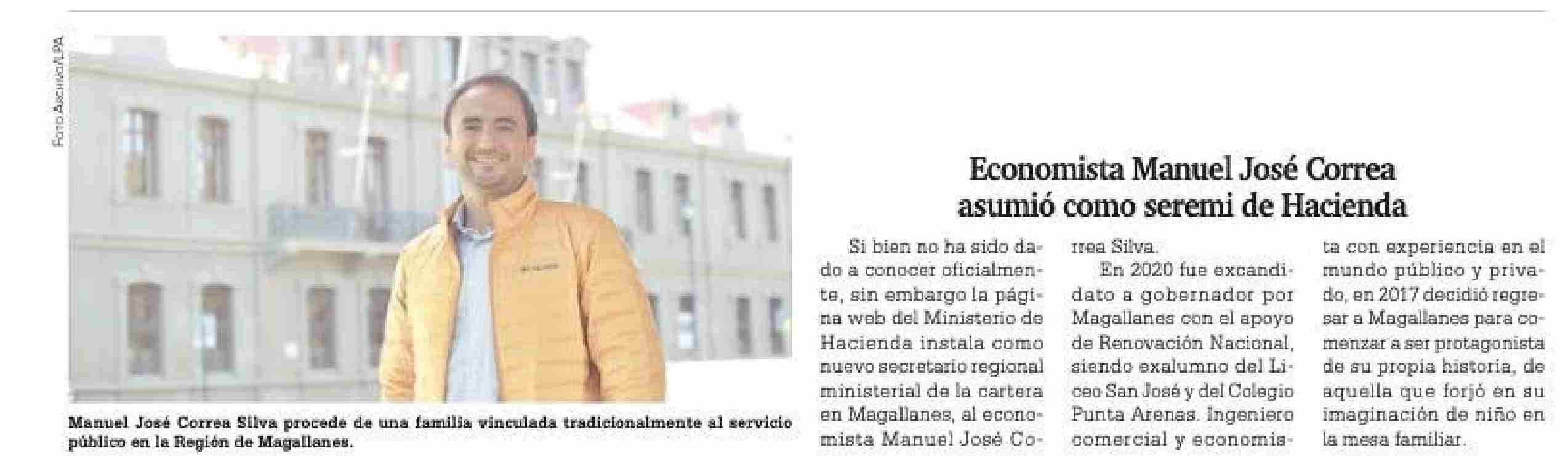 Foto Archivo/LPA

Manuel José Correa Silva procede de una familia vinculada tradicionalmente al servicio público en la Región de Magallanes.

Economista Manuel José Correa asumió como seremi de Hacienda

Si bien no ha sido dado a conocer oficialmente, sin embargo la página web del Ministerio de Hacienda instala como nuevo secretario regional ministerial de la cartera en Magallanes, al economista Manuel José Correa Silva.

En 2020 fue excandidato a gobernador por Magallanes con el apoyo de Renovación Nacional, siendo exalumno del Liceo San José y del Colegio Punta Arenas. Ingeniero comercial y economista con experiencia en el mundo público y privado, en 2017 decidió regresar a Magallanes para comenzar a ser protagonista de su propia historia, de aquella que forjó en su imaginación de niño en la mesa familiar.